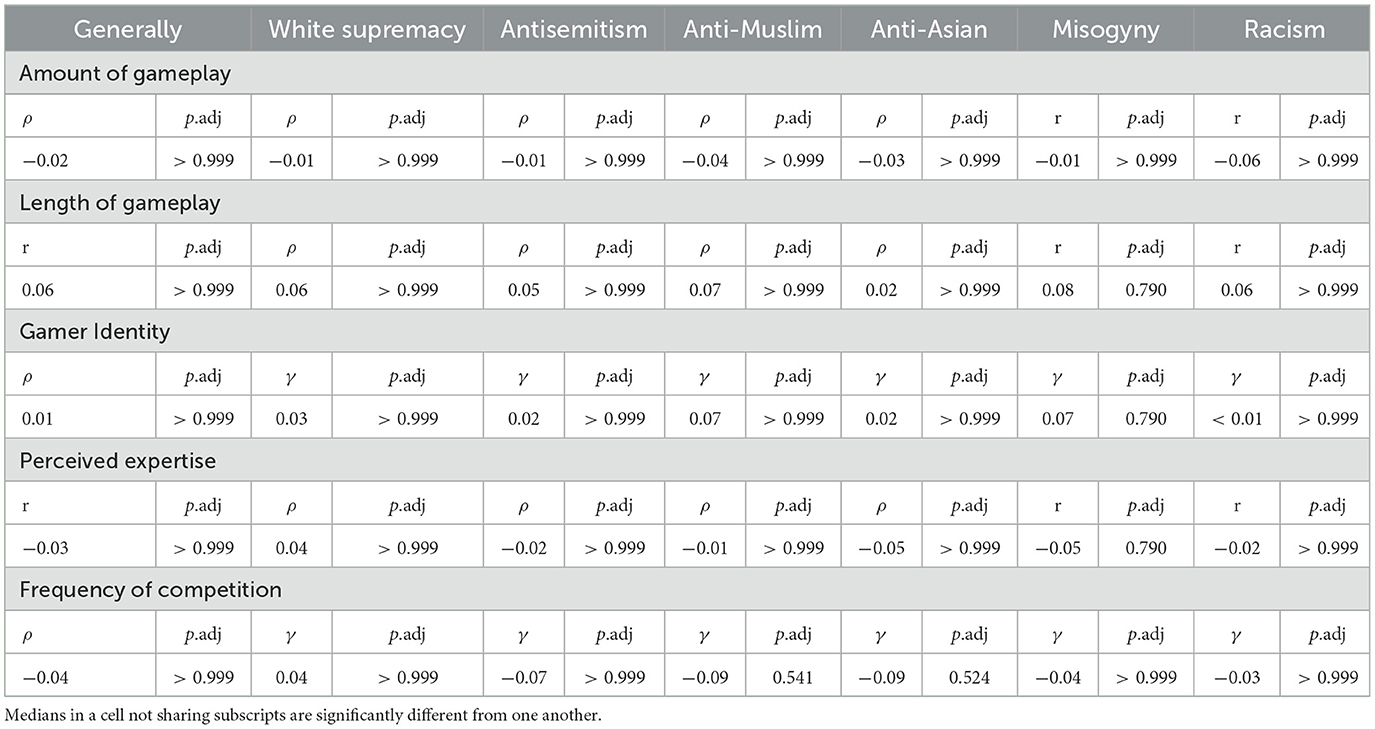 | Generally | | White supremacy | | Antisemitism | | Anti-Muslim | | Anti-Asian | | Misogyny | | Racism | |
|---|---|---|---|---|---|---|---|---|---|---|---|---|---|
| Amount of gameplay | | | | | | | | | | | | | |
| $\rho$ | $p$.adj | $\rho$ | $p$.adj | $\rho$ | $p$.adj | $\rho$ | $p$.adj | $\rho$ | $p$.adj | r | $p$.adj | r | $p$.adj |
| −0.02 | > 0.999 | −0.01 | > 0.999 | −0.01 | > 0.999 | −0.04 | > 0.999 | −0.03 | > 0.999 | −0.01 | > 0.999 | −0.06 | > 0.999 |
| Length of gameplay | | | | | | | | | | | | | |
| r | $p$.adj | $\rho$ | $p$.adj | $\rho$ | $p$.adj | $\rho$ | $p$.adj | $\rho$ | $p$.adj | r | $p$.adj | r | $p$.adj |
| 0.06 | > 0.999 | 0.06 | > 0.999 | 0.05 | > 0.999 | 0.07 | > 0.999 | 0.02 | > 0.999 | 0.08 | 0.790 | 0.06 | > 0.999 |
| Gamer Identity | | | | | | | | | | | | | |
| $\rho$ | $p$.adj | $\gamma$ | $p$.adj | $\gamma$ | $p$.adj | $\gamma$ | $p$.adj | $\gamma$ | $p$.adj | $\gamma$ | $p$.adj | $\gamma$ | $p$.adj |
| 0.01 | > 0.999 | 0.03 | > 0.999 | 0.02 | > 0.999 | 0.07 | > 0.999 | 0.02 | > 0.999 | 0.07 | 0.790 | < 0.01 | > 0.999 |
| Perceived expertise | | | | | | | | | | | | | |
| r | $p$.adj | $\rho$ | $p$.adj | $\rho$ | $p$.adj | $\rho$ | $p$.adj | $\rho$ | $p$.adj | r | $p$.adj | r | $p$.adj |
| −0.03 | > 0.999 | 0.04 | > 0.999 | −0.02 | > 0.999 | −0.01 | > 0.999 | −0.05 | > 0.999 | −0.05 | 0.790 | −0.02 | > 0.999 |
| Frequency of competition | | | | | | | | | | | | | |
| $\rho$ | $p$.adj | $\gamma$ | $p$.adj | $\gamma$ | $p$.adj | $\gamma$ | $p$.adj | $\gamma$ | $p$.adj | $\gamma$ | $p$.adj | $\gamma$ | $p$.adj |
| −0.04 | > 0.999 | 0.04 | > 0.999 | −0.07 | > 0.999 | −0.09 | 0.541 | −0.09 | 0.524 | −0.04 | > 0.999 | −0.03 | > 0.999 |

Medians in a cell not sharing subscripts are significantly different from one another.